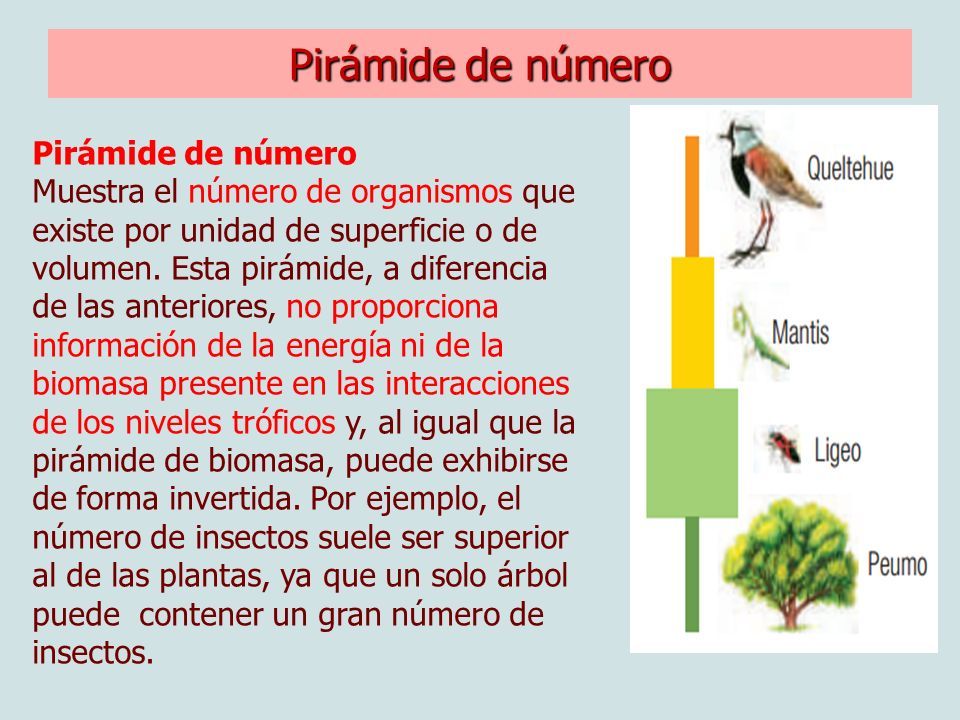 Pirámide de número

Pirámide de número
Muestra el número de organismos que existe por unidad de superficie o de volumen. Esta pirámide, a diferencia de las anteriores, no proporciona información de la energía ni de la biomasa presente en las interacciones de los niveles tróficos y, al igual que la pirámide de biomasa, puede exhibirse de forma invertida. Por ejemplo, el número de insectos suele ser superior al de las plantas, ya que un solo árbol puede contener un gran número de insectos.

Queltehue
Mantis
Ligeo
Peumo